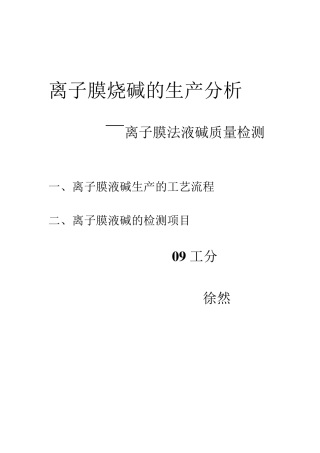 离子膜烧碱的生产分析

—离子膜法液碱质量检测

一、离子膜液碱生产的工艺流程

二、离子膜液碱的检测项目

09 工分

徐然